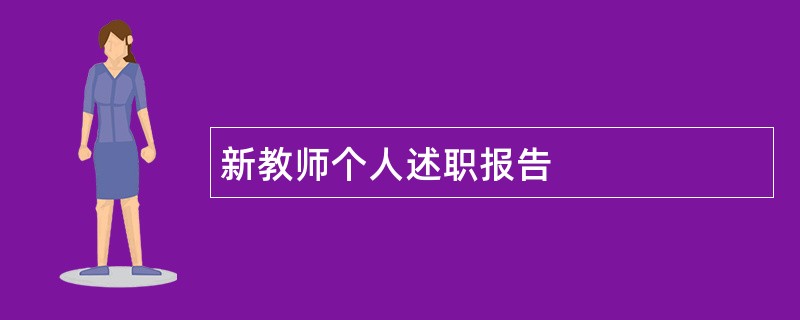 新教师个人述职报告